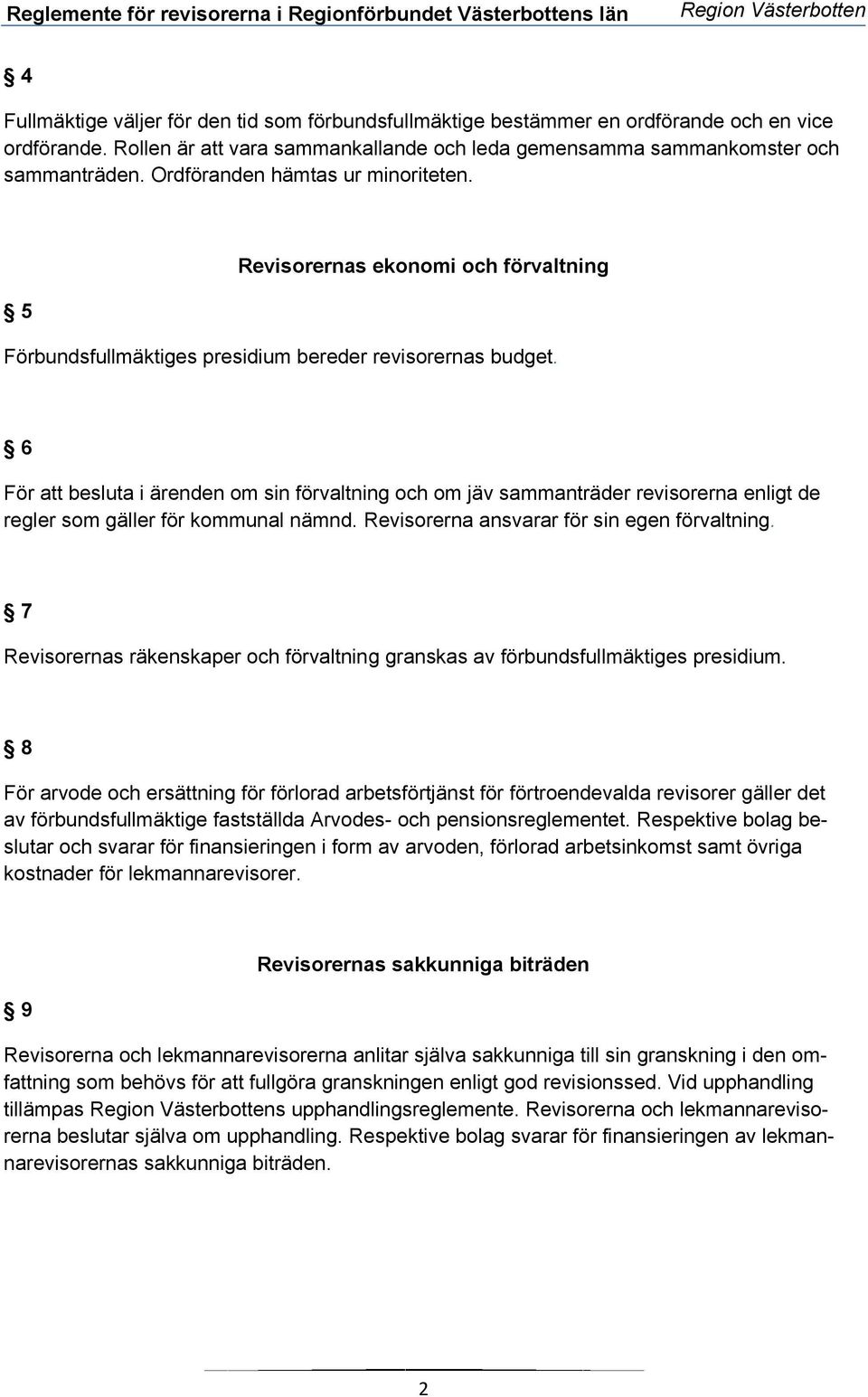 Reglemente för revisorerna i Regionförbundet Västerbottens län Region Västerbotten

§ 4

Fullmäktige väljer för den tid som förbundsfullmäktige bestämmer en ordförande och en vice ordförande. Rollen är att vara sammankallande och leda gemensamma sammankomster och sammanträden. Ordföranden hämtas ur minoriteten.

Revisorernas ekonomi och förvaltning

§ 5

Förbundsfullmäktiges presidium bereder revisorernas budget.

§ 6

För att besluta i ärenden om sin förvaltning och om jäv sammanträder revisorerna enligt de regler som gäller för kommunal nämnd. Revisorerna ansvarar för sin egen förvaltning.

§ 7

Revisorernas räkenskaper och förvaltning granskas av förbundsfullmäktiges presidium.

§ 8

För arvode och ersättning för förlorad arbetsförtjänst för förtroendevalda revisorer gäller det av förbundsfullmäktige fastställda Arvodes- och pensionsreglementet. Respektive bolag beslutar och svarar för finansieringen i form av arvoden, förlorad arbetsinkomst samt övriga kostnader för lekmannarevisorer.

Revisorernas sakkunniga biträden

§ 9

Revisorerna och lekmannarevisorerna anlitar själva sakkunniga till sin granskning i den omfattning som behövs för att fullgöra granskningen enligt god revisionssed. Vid upphandling tillämpas Region Västerbottens upphandlingsreglemente. Revisorerna och lekmannarevisorerna beslutar själva om upphandling. Respektive bolag svarar för finansieringen av lekmannarevisorernas sakkunniga biträden.

2